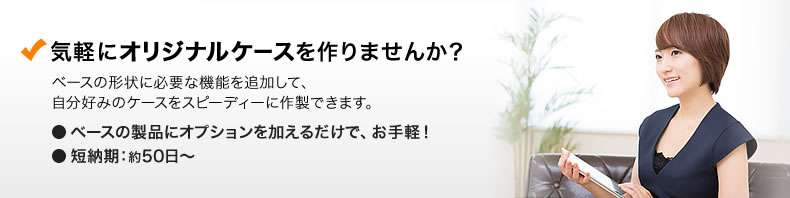 気軽にオリジナルケースを作りませんか？

ベースの形状に必要な機能を追加して、
自分好みのケースをスピーディーに作製できます。

● ベースの製品にオプションを加えるだけで、お手軽！
● 短納期：約50日～